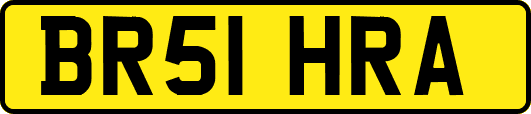 BR51 HRA